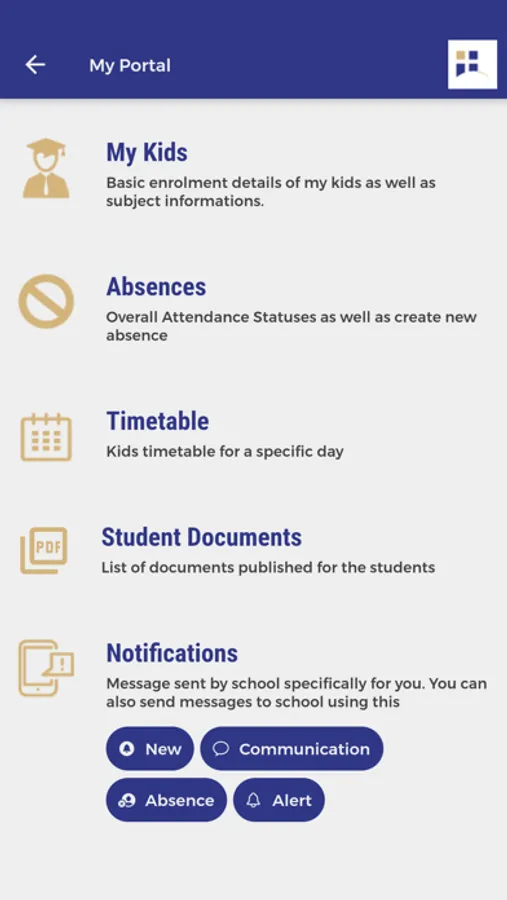 My Portal

My Kids
Basic enrolment details of my kids as well as subject informations.

Absences
Overall Attendance Statuses as well as create new absence

Timetable
Kids timetable for a specific day

PDF

Student Documents
List of documents published for the students

Notifications
Message sent by school specifically for you. You can also send messages to school using this

New
Communication
Absence
Alert